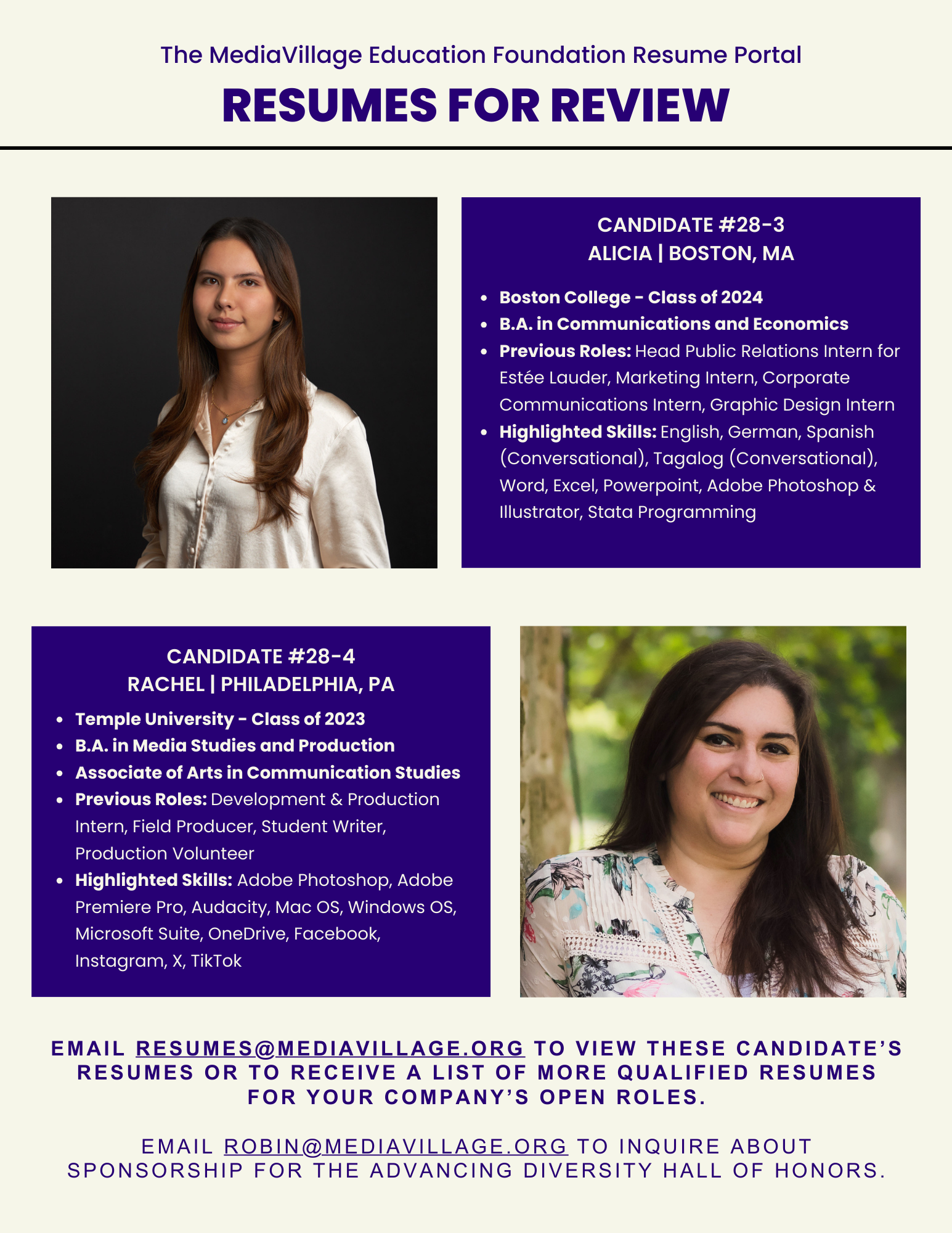 The MediaVillage Education Foundation Resume Portal

RESUMES FOR REVIEW

CANDIDATE #28-3
ALICIA | BOSTON, MA

- Boston College - Class of 2024
- B.A. in Communications and Economics
- Previous Roles: Head Public Relations Intern for Estée Lauder, Marketing Intern, Corporate Communications Intern, Graphic Design Intern
- Highlighted Skills: English, German, Spanish (Conversational), Tagalog (Conversational), Word, Excel, Powerpoint, Adobe Photoshop & Illustrator, Stata Programming

CANDIDATE #28-4
RACHEL | PHILADELPHIA, PA

- Temple University - Class of 2023
- B.A. in Media Studies and Production
- Associate of Arts in Communication Studies
- Previous Roles: Development & Production Intern, Field Producer, Student Writer, Production Volunteer
- Highlighted Skills: Adobe Photoshop, Adobe Premiere Pro, Audacity, Mac OS, Windows OS, Microsoft Suite, OneDrive, Facebook, Instagram, X, TikTok

EMAIL RESUMES@MEDIAVILLAGE.ORG TO VIEW THESE CANDIDATE'S RESUMES OR TO RECEIVE A LIST OF MORE QUALIFIED RESUMES FOR YOUR COMPANY'S OPEN ROLES.

EMAIL ROBIN@MEDIAVILLAGE.ORG TO INQUIRE ABOUT SPONSORSHIP FOR THE ADVANCING DIVERSITY HALL OF HONORS.